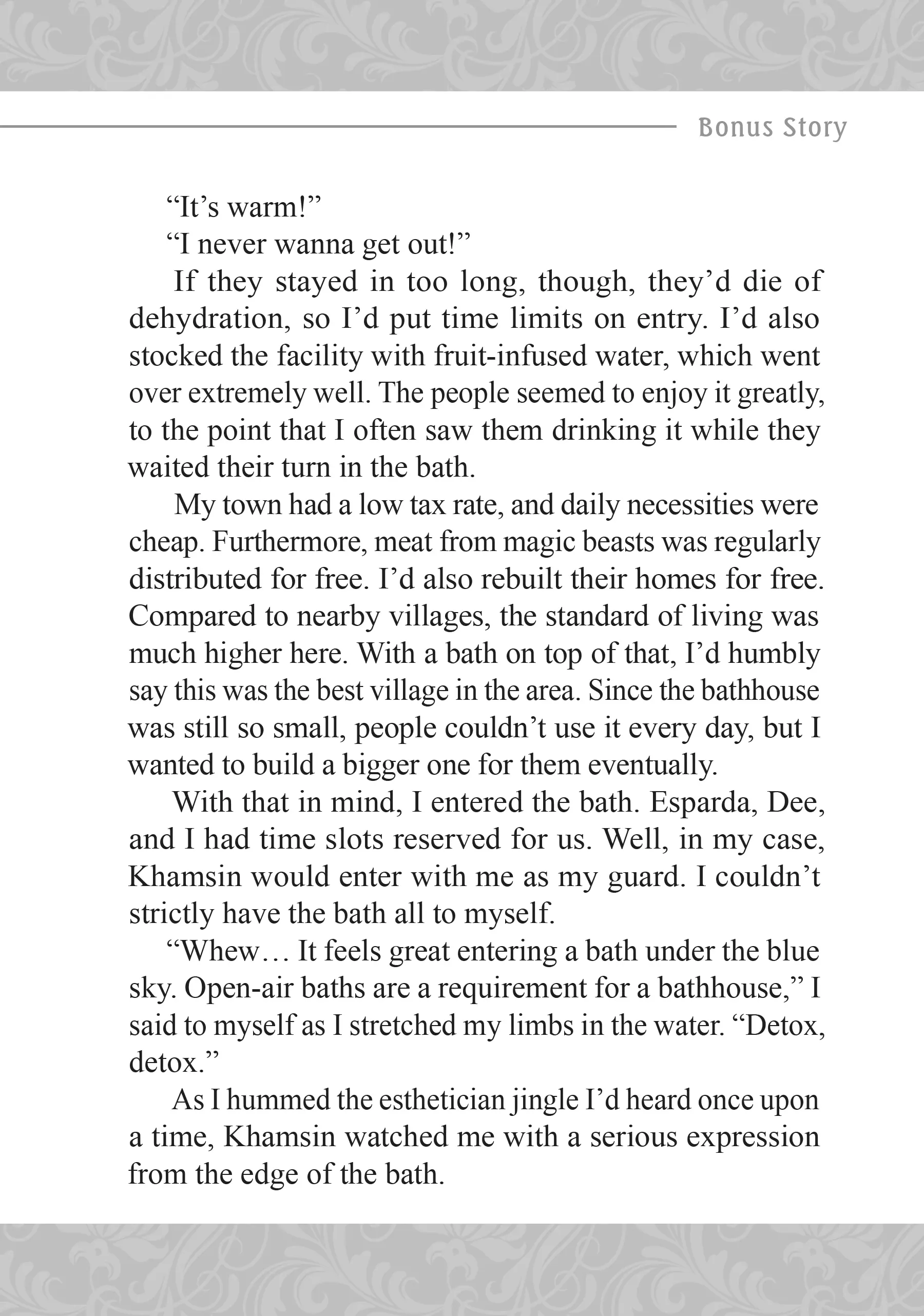 Bonus Story

“It’s warm!”

“I never wanna get out!”

If they stayed in too long, though, they’d die of dehydration, so I’d put time limits on entry. I’d also stocked the facility with fruit-infused water, which went over extremely well. The people seemed to enjoy it greatly, to the point that I often saw them drinking it while they waited their turn in the bath.

My town had a low tax rate, and daily necessities were cheap. Furthermore, meat from magic beasts was regularly distributed for free. I’d also rebuilt their homes for free. Compared to nearby villages, the standard of living was much higher here. With a bath on top of that, I’d humbly say this was the best village in the area. Since the bathhouse was still so small, people couldn’t use it every day, but I wanted to build a bigger one for them eventually.

With that in mind, I entered the bath. Esparda, Dee, and I had time slots reserved for us. Well, in my case, Khamsin would enter with me as my guard. I couldn’t strictly have the bath all to myself.

“Whew… It feels great entering a bath under the blue sky. Open-air baths are a requirement for a bathhouse,” I said to myself as I stretched my limbs in the water. “Detox, detox.”

As I hummed the esthetician jingle I’d heard once upon a time, Khamsin watched me with a serious expression from the edge of the bath.